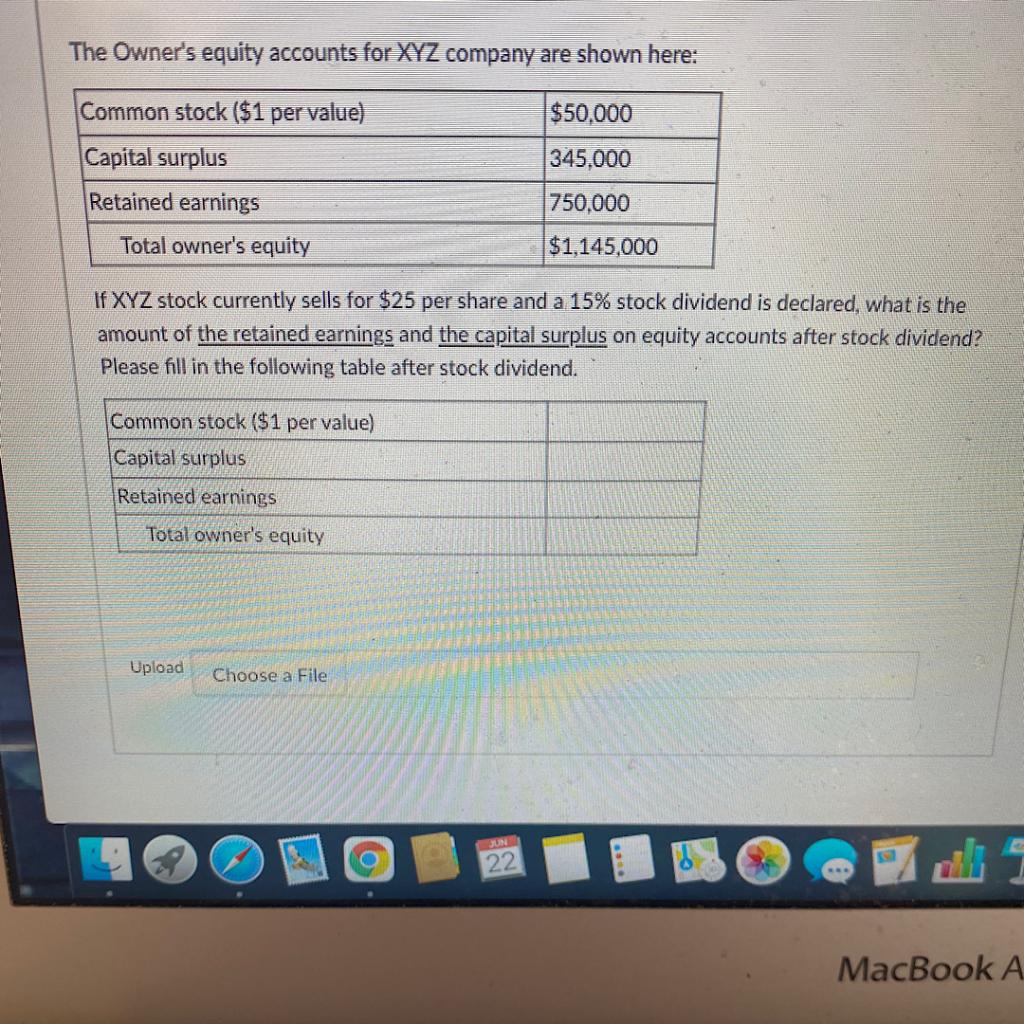 The Owner's equity accounts for XYZ company are shown here:

| Common stock ($1 per value) | $50,000 |
|---|---|
| Capital surplus | 345,000 |
| Retained earnings | 750,000 |
| Total owner's equity | $1,145,000 |

If XYZ stock currently sells for $25 per share and a 15% stock dividend is declared, what is the amount of the retained earnings and the capital surplus on equity accounts after stock dividend? Please fill in the following table after stock dividend.

| Common stock ($1 per value) | |
|---|---|
| Capital surplus | |
| Retained earnings | |
| Total owner's equity | |

Upload Choose a File

JUN
22

MacBook A